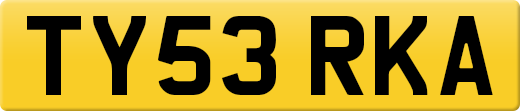 TY53 RKA